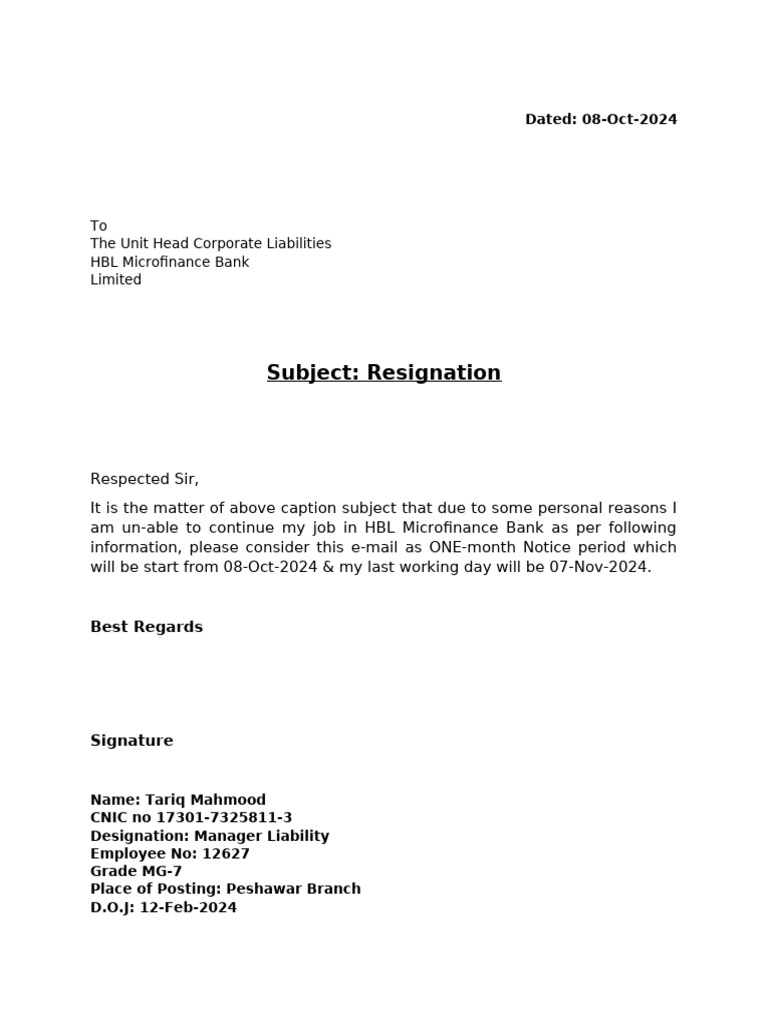 Dated: 08-Oct-2024

To
The Unit Head Corporate Liabilities
HBL Microfinance Bank
Limited

Subject: Resignation

Respected Sir,

It is the matter of above caption subject that due to some personal reasons I am un-able to continue my job in HBL Microfinance Bank as per following information, please consider this e-mail as ONE-month Notice period which will be start from 08-Oct-2024 & my last working day will be 07-Nov-2024.

Best Regards

Signature

Name: Tariq Mahmood
CNIC no 17301-7325811-3
Designation: Manager Liability
Employee No: 12627
Grade MG-7
Place of Posting: Peshawar Branch
D.O.J: 12-Feb-2024